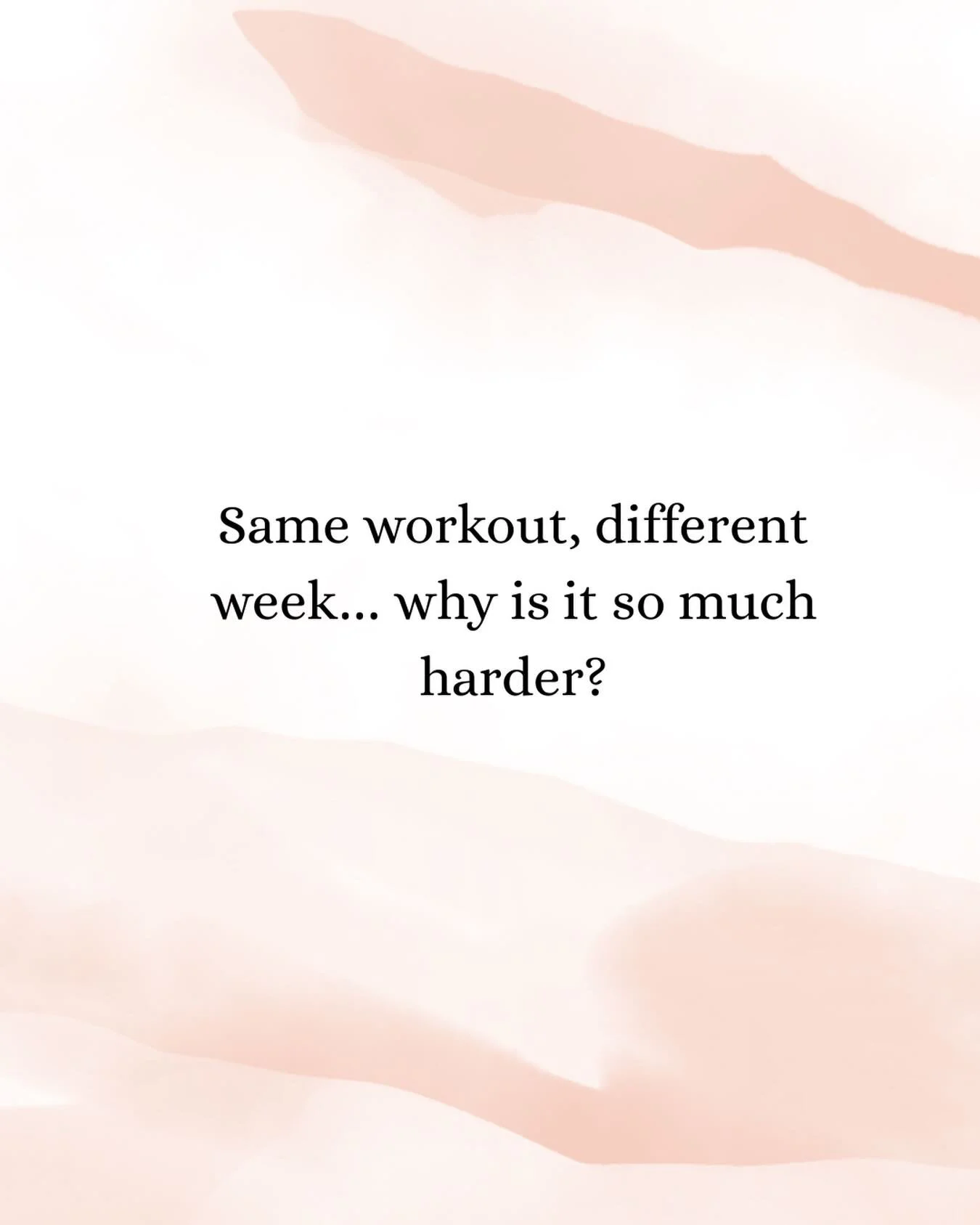 Same workout, different week... why is it so much harder?